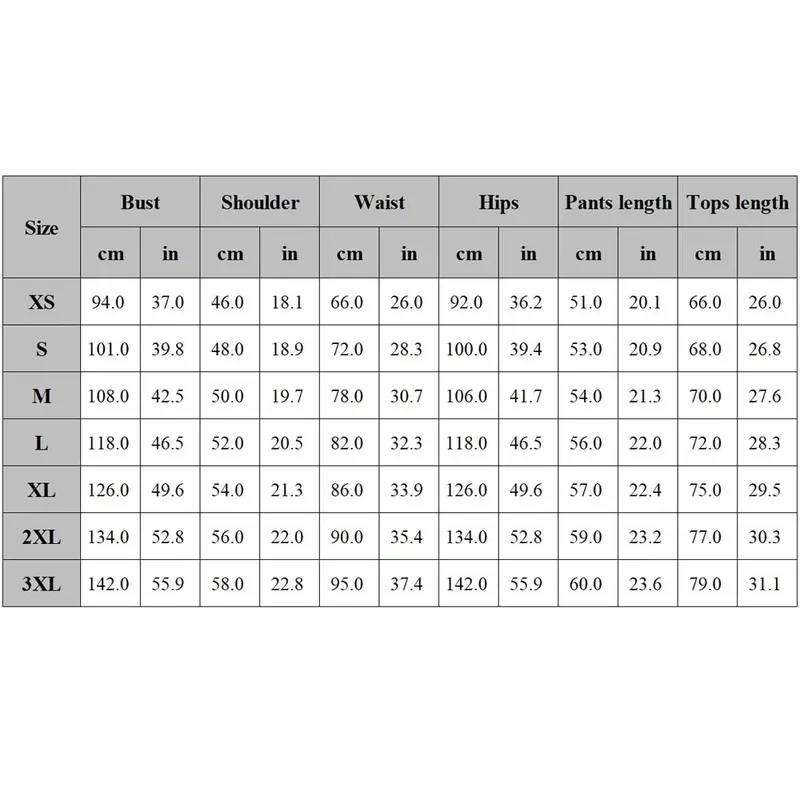 | Size | Bust | | Shoulder | | Waist | | Hips | | Pants length | | Tops length | |
|---|---|---|---|---|---|---|---|---|---|---|---|---|
| | cm | in | cm | in | cm | in | cm | in | cm | in | cm | in |
| XS | 94.0 | 37.0 | 46.0 | 18.1 | 66.0 | 26.0 | 92.0 | 36.2 | 51.0 | 20.1 | 66.0 | 26.0 |
| S | 101.0 | 39.8 | 48.0 | 18.9 | 72.0 | 28.3 | 100.0 | 39.4 | 53.0 | 20.9 | 68.0 | 26.8 |
| M | 108.0 | 42.5 | 50.0 | 19.7 | 78.0 | 30.7 | 106.0 | 41.7 | 54.0 | 21.3 | 70.0 | 27.6 |
| L | 118.0 | 46.5 | 52.0 | 20.5 | 82.0 | 32.3 | 118.0 | 46.5 | 56.0 | 22.0 | 72.0 | 28.3 |
| XL | 126.0 | 49.6 | 54.0 | 21.3 | 86.0 | 33.9 | 126.0 | 49.6 | 57.0 | 22.4 | 75.0 | 29.5 |
| 2XL | 134.0 | 52.8 | 56.0 | 22.0 | 90.0 | 35.4 | 134.0 | 52.8 | 59.0 | 23.2 | 77.0 | 30.3 |
| 3XL | 142.0 | 55.9 | 58.0 | 22.8 | 95.0 | 37.4 | 142.0 | 55.9 | 60.0 | 23.6 | 79.0 | 31.1 |